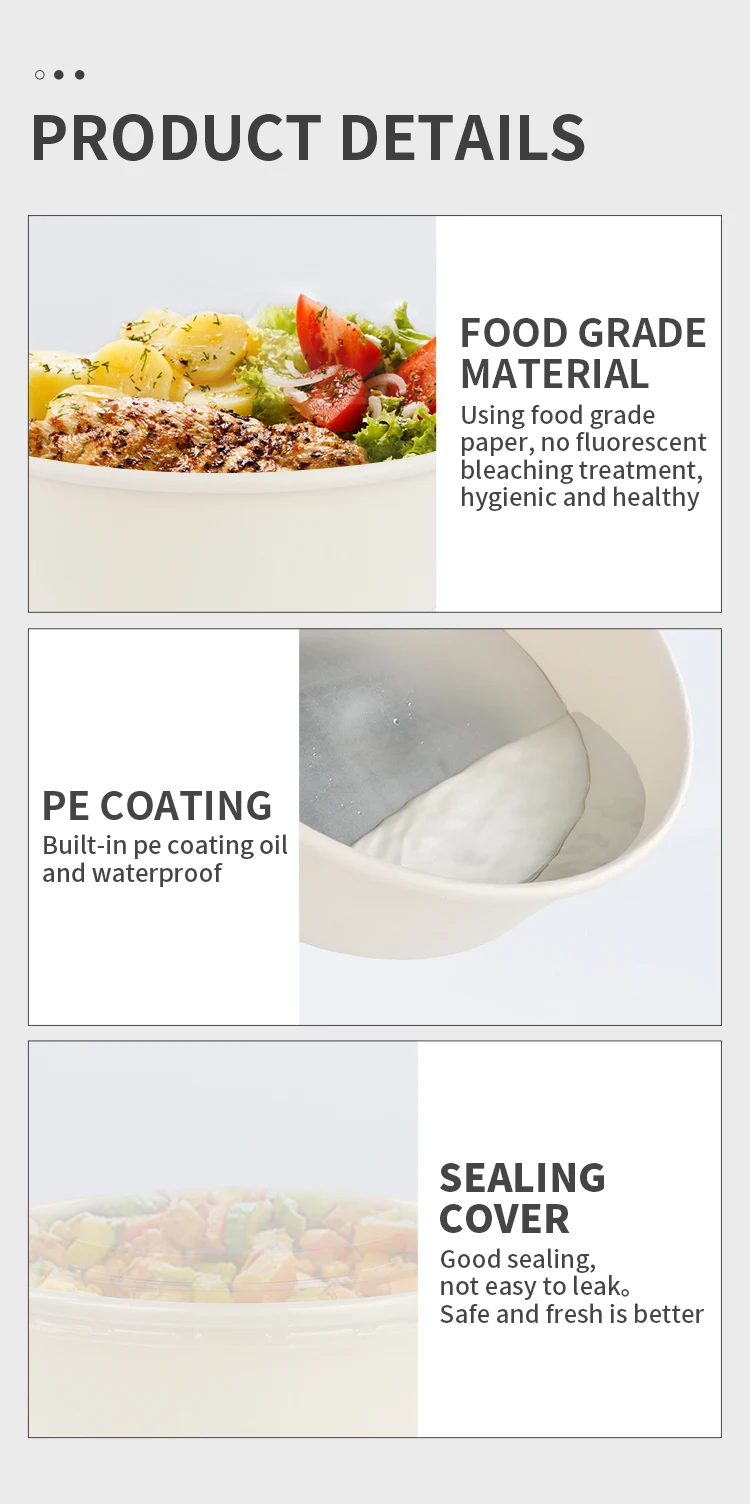 PRODUCT DETAILS

FOOD GRADE MATERIAL

Using food grade paper, no fluorescent bleaching treatment, hygienic and healthy

PE COATING

Built-in pe coating oil and waterproof

SEALING COVER

Good sealing,
not easy to leak。
Safe and fresh is better